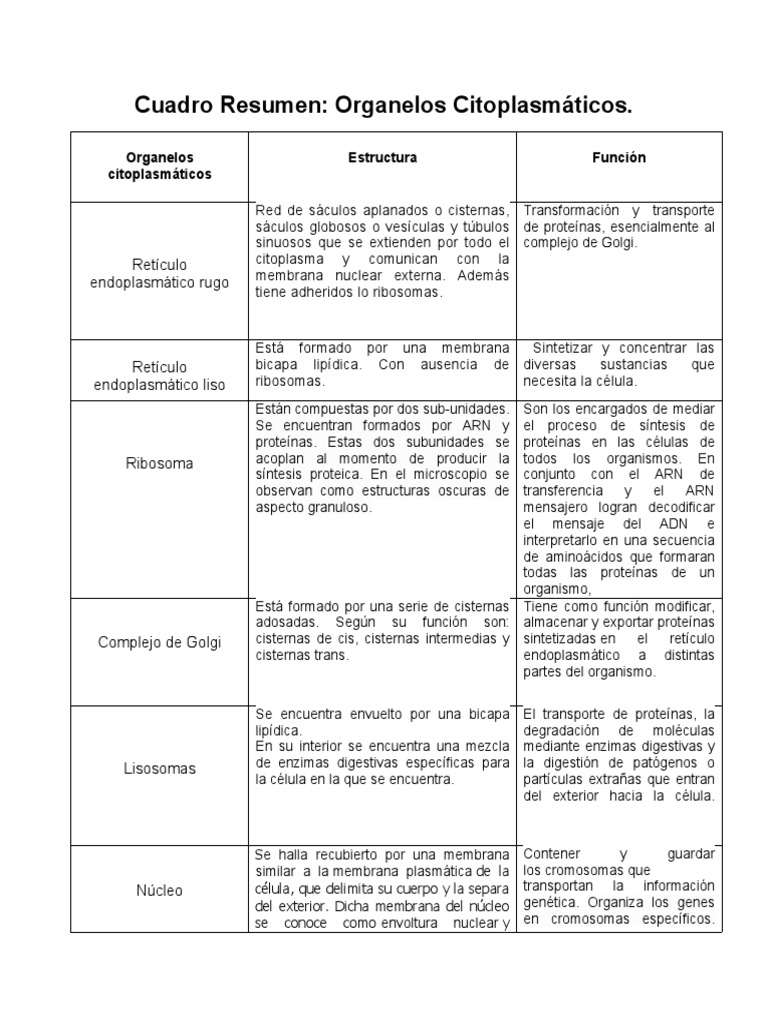 Cuadro Resumen: Organelos Citoplasmáticos.

| Organelos citoplasmáticos | Estructura | Función |
|---|---|---|
| Retículo endoplasmático rugo | Red de sáculos aplanados o cisternas, sáculos globosos o vesículas y túbulos sinuosos que se extienden por todo el citoplasma y comunican con la membrana nuclear externa. Además tiene adheridos lo ribosomas. | Transformación y transporte de proteínas, esencialmente al complejo de Golgi. |
| Retículo endoplasmático liso | Está formado por una membrana bicapa lipídica. Con ausencia de ribosomas. | Sintetizar y concentrar las diversas sustancias que necesita la célula. |
| Ribosoma | Están compuestas por dos sub-unidades. Se encuentran formados por ARN y proteínas. Estas dos subunidades se acoplan al momento de producir la síntesis proteica. En el microscopio se observan como estructuras oscuras de aspecto granuloso. | Son los encargados de mediar el proceso de síntesis de proteínas en las células de todos los organismos. En conjunto con el ARN de transferencia y el ARN mensajero logran decodificar el mensaje del ADN e interpretarlo en una secuencia de aminoácidos que formaran todas las proteínas de un organismo, |
| Complejo de Golgi | Está formado por una serie de cisternas adosadas. Según su función son: cisternas de cis, cisternas intermedias y cisternas trans. | Tiene como función modificar, almacenar y exportar proteínas sintetizadas en el retículo endoplasmático a distintas partes del organismo. |
| Lisosomas | Se encuentra envuelto por una bicapa lipídica. En su interior se encuentra una mezcla de enzimas digestivas específicas para la célula en la que se encuentra. | El transporte de proteínas, la degradación de moléculas mediante enzimas digestivas y la digestión de patógenos o partículas extrañas que entran del exterior hacia la célula. |
| Núcleo | Se halla recubierto por una membrana similar a la membrana plasmática de la célula, que delimita su cuerpo y la separa del exterior. Dicha membrana del núcleo se conoce como envoltura nuclear y | Contener y guardar los cromosomas que transportan la información genética. Organiza los genes en cromosomas específicos. |